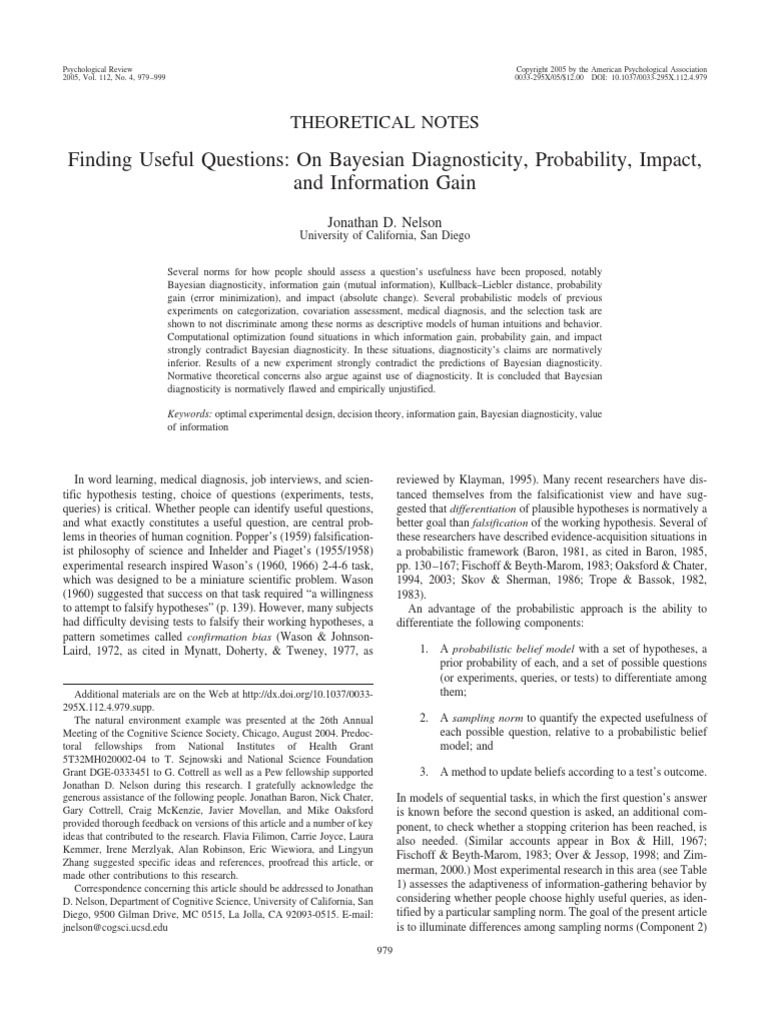 Psychological Review
2005, Vol. 112, No. 4, 979–999

Copyright 2005 by the American Psychological Association
0033-295X/05/$12.00 DOI: 10.1037/0033-295X.112.4.979

THEORETICAL NOTES

Finding Useful Questions: On Bayesian Diagnosticity, Probability, Impact, and Information Gain

Jonathan D. Nelson
University of California, San Diego

Several norms for how people should assess a question's usefulness have been proposed, notably Bayesian diagnosticity, information gain (mutual information), Kullback–Liebler distance, probability gain (error minimization), and impact (absolute change). Several probabilistic models of previous experiments on categorization, covariation assessment, medical diagnosis, and the selection task are shown to not discriminate among these norms as descriptive models of human intuitions and behavior. Computational optimization found situations in which information gain, probability gain, and impact strongly contradict Bayesian diagnosticity. In these situations, diagnosticity's claims are normatively inferior. Results of a new experiment strongly contradict the predictions of Bayesian diagnosticity. Normative theoretical concerns also argue against use of diagnosticity. It is concluded that Bayesian diagnosticity is normatively flawed and empirically unjustified.

Keywords: optimal experimental design, decision theory, information gain, Bayesian diagnosticity, value of information

In word learning, medical diagnosis, job interviews, and scientific hypothesis testing, choice of questions (experiments, tests, queries) is critical. Whether people can identify useful questions, and what exactly constitutes a useful question, are central problems in theories of human cognition. Popper's (1959) falsificationist philosophy of science and Inhelder and Piaget's (1955/1958) experimental research inspired Wason's (1960, 1966) 2-4-6 task, which was designed to be a miniature scientific problem. Wason (1960) suggested that success on that task required "a willingness to attempt to falsify hypotheses" (p. 139). However, many subjects had difficulty devising tests to falsify their working hypotheses, a pattern sometimes called confirmation bias (Wason & Johnson-Laird, 1972, as cited in Mynatt, Doherty, & Tweney, 1977, as

Additional materials are on the Web at http://dx.doi.org/10.1037/0033-295X.112.4.979.supp.

The natural environment example was presented at the 26th Annual Meeting of the Cognitive Science Society, Chicago, August 2004. Predoctoral fellowships from National Institutes of Health Grant 5T32MH020002-04 to T. Sejnowski and National Science Foundation Grant DGE-0333451 to G. Cottrell as well as a Pew fellowship supported Jonathan D. Nelson during this research. I gratefully acknowledge the generous assistance of the following people. Jonathan Baron, Nick Chater, Gary Cottrell, Craig McKenzie, Javier Movellan, and Mike Oaksford provided thorough feedback on versions of this article and a number of key ideas that contributed to the research. Flavia Filimon, Carrie Joyce, Laura Kemmer, Irene Merzlyak, Alan Robinson, Eric Wiewiora, and Lingyun Zhang suggested specific ideas and references, proofread this article, or made other contributions to this research.

Correspondence concerning this article should be addressed to Jonathan D. Nelson, Department of Cognitive Science, University of California, San Diego, 9500 Gilman Drive, MC 0515, La Jolla, CA 92093-0515. E-mail: jnelson@cogsci.ucsd.edu

reviewed by Klayman, 1995). Many recent researchers have distanced themselves from the falsificationist view and have suggested that differentiation of plausible hypotheses is normatively a better goal than falsification of the working hypothesis. Several of these researchers have described evidence-acquisition situations in a probabilistic framework (Baron, 1981, as cited in Baron, 1985, pp. 130–167; Fischoff & Beyth-Marom, 1983; Oaksford & Chater, 1994, 2003; Skov & Sherman, 1986; Trope & Bassok, 1982, 1983).

An advantage of the probabilistic approach is the ability to differentiate the following components:

1. A probabilistic belief model with a set of hypotheses, a prior probability of each, and a set of possible questions (or experiments, queries, or tests) to differentiate among them;

2. A sampling norm to quantify the expected usefulness of each possible question, relative to a probabilistic belief model; and

3. A method to update beliefs according to a test's outcome.

In models of sequential tasks, in which the first question's answer is known before the second question is asked, an additional component, to check whether a stopping criterion has been reached, is also needed. (Similar accounts appear in Box & Hill, 1967; Fischoff & Beyth-Marom, 1983; Over & Jessop, 1998; and Zimmerman, 2000.) Most experimental research in this area (see Table 1) assesses the adaptiveness of information-gathering behavior by considering whether people choose highly useful queries, as identified by a particular sampling norm. The goal of the present article is to illuminate differences among sampling norms (Component 2)

979